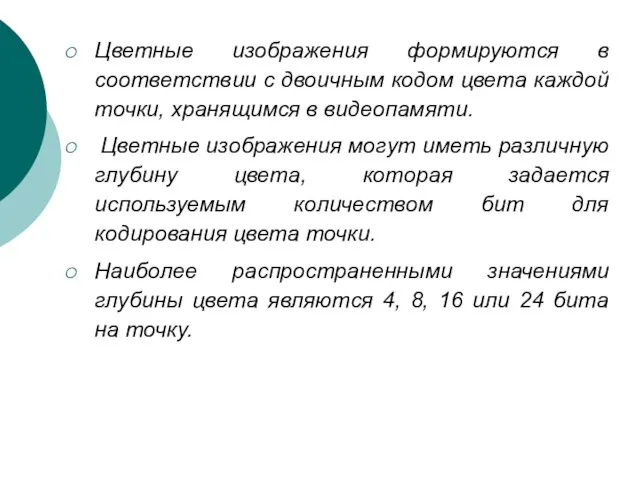 Цветные изображения формируются в соответствии с двоичным кодом цвета каждой точки, хранящимся в видеопамяти.

Цветные изображения могут иметь различную глубину цвета, которая задается используемым количеством бит для кодирования цвета точки.

Наиболее распространенными значениями глубины цвета являются 4, 8, 16 или 24 бита на точку.